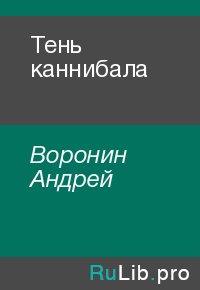 Тень каннибала

Воронин Андрей

RuLib.pro